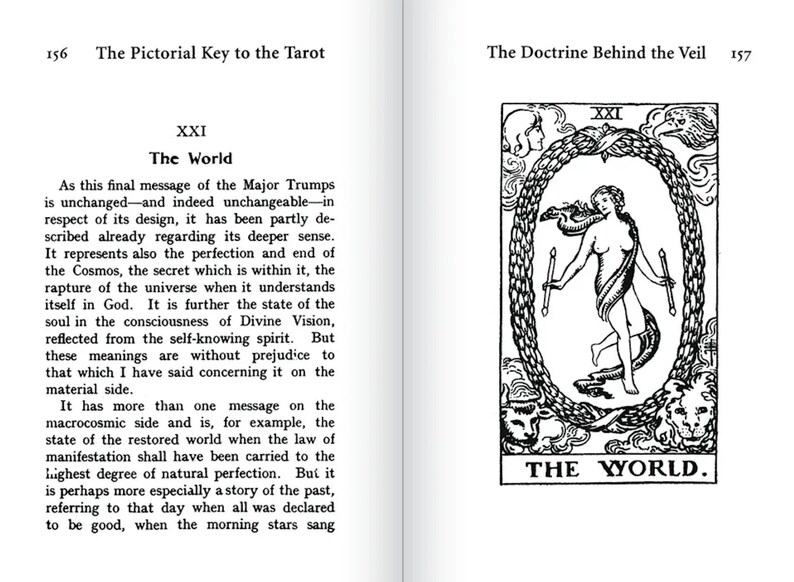 156 The Pictorial Key to the Tarot

XXI

The World

As this final message of the Major Trumps is unchanged—and indeed unchangeable—in respect of its design, it has been partly described already regarding its deeper sense. It represents also the perfection and end of the Cosmos, the secret which is within it, the rapture of the universe when it understands itself in God. It is further the state of the soul in the consciousness of Divine Vision, reflected from the self-knowing spirit. But these meanings are without prejudice to that which I have said concerning it on the material side.

It has more than one message on the macrocosmic side and is, for example, the state of the restored world when the law of manifestation shall have been carried to the highest degree of natural perfection. But it is perhaps more especially a story of the past, referring to that day when all was declared to be good, when the morning stars sang

The Doctrine Behind the Veil 157

XXI

THE WORLD.